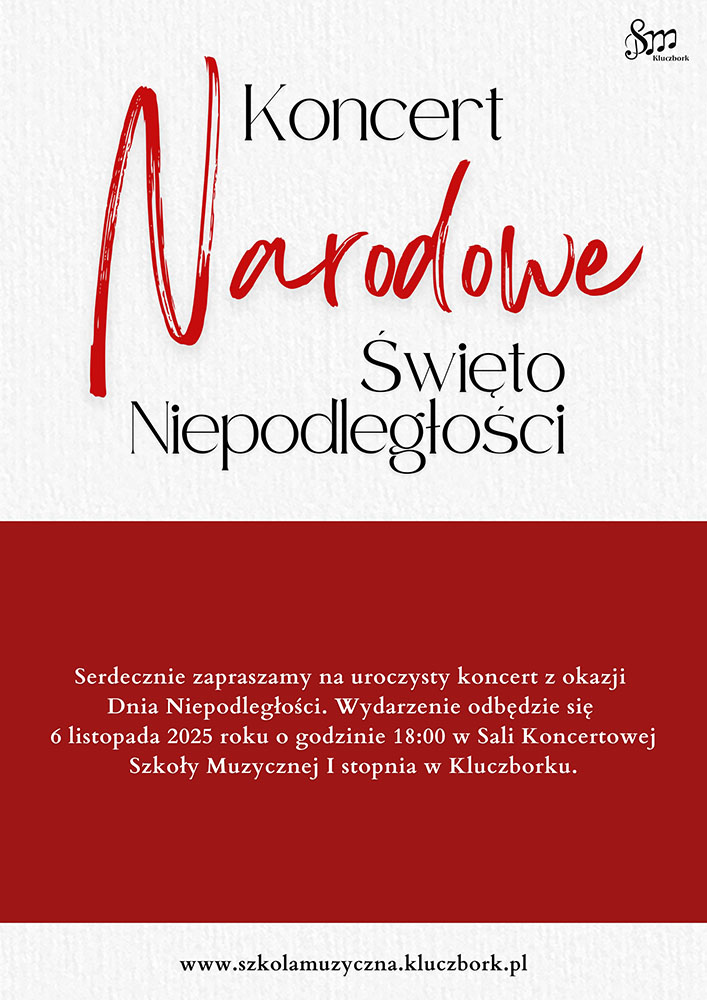 Sm
Kluczbork

Koncert
Narodowe
Święto
Niepodległości

Serdecznie zapraszamy na uroczysty koncert z okazji Dnia Niepodległości. Wydarzenie odbędzie się 6 listopada 2025 roku o godzinie 18:00 w Sali Koncertowej Szkoły Muzycznej I stopnia w Kluczborku.

www.szkolamuzyczna.kluczbork.pl